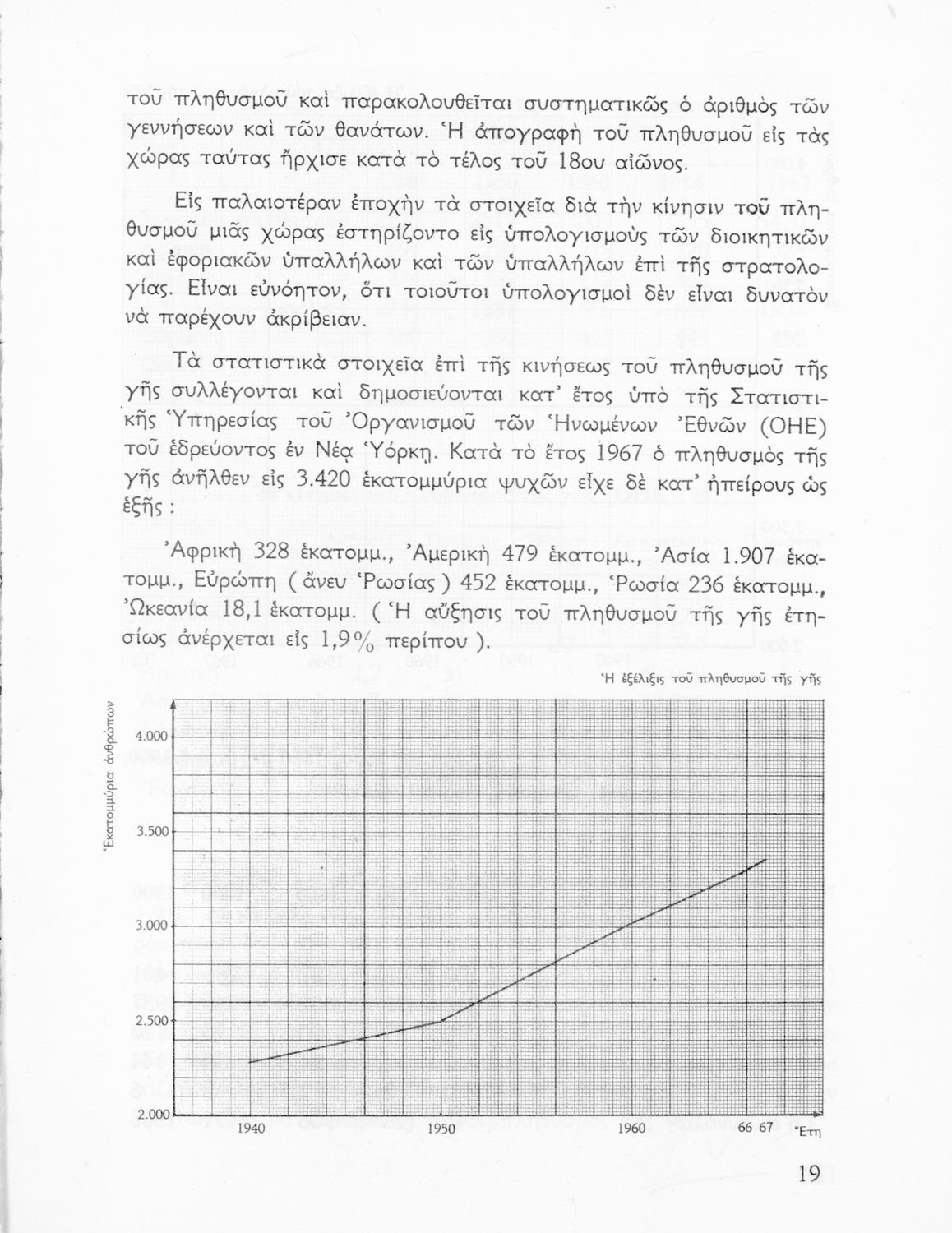 τοῦ πληθυσμοῦ καὶ παρακολουθεῖται συστηματικῶς ὁ ἀριθμὸς τῶν γεννήσεων καὶ τῶν θανάτων. Ἡ ἀπογραφὴ τοῦ πληθυσμοῦ εἰς τὰς χώρας ταύτας ἤρχισε κατὰ τὸ τέλος τοῦ 18ου αἰῶνος.

Εἰς παλαιοτέραν ἐποχὴν τὰ στοιχεῖα διὰ τὴν κίνησιν τοῦ πληθυσμοῦ μιᾶς χώρας ἐστηρίζοντο εἰς ὑπολογισμοὺς τῶν διοικητικῶν καὶ ἐφοριακῶν ὑπαλλήλων καὶ τῶν ὑπαλλήλων ἐπὶ τῆς στρατολογίας. Εἶναι εὐνόητον, ὅτι τοιοῦτοι ὑπολογισμοὶ δὲν εἶναι δυνατὸν νὰ παρέχουν ἀκρίβειαν.

Τὰ στατιστικὰ στοιχεῖα ἐπὶ τῆς κινήσεως τοῦ πληθυσμοῦ τῆς γῆς συλλέγονται καὶ δημοσιεύονται κατ' ἔτος ὑπὸ τῆς Στατιστικῆς Ὑπηρεσίας τοῦ Ὀργανισμοῦ τῶν Ἡνωμένων Ἐθνῶν (ΟΗΕ) τοῦ ἑδρεύοντος ἐν Νέᾳ Ὑόρκῃ. Κατὰ τὸ ἔτος 1967 ὁ πληθυσμὸς τῆς γῆς ἀνῆλθεν εἰς 3.420 ἑκατομμύρια ψυχῶν εἶχε δὲ κατ' ἠπείρους ὡς ἑξῆς :

Ἀφρικὴ 328 ἑκατομμ., Ἀμερικὴ 479 ἑκατομμ., Ἀσία 1.907 ἑκατομμ., Εὐρώπη ( ἄνευ Ρωσίας ) 452 ἑκατομμ., Ρωσία 236 ἑκατομμ., Ὠκεανία 18,1 ἑκατομμ. ( Ἡ αὔξησις τοῦ πληθυσμοῦ τῆς γῆς ἐτησίως ἀνέρχεται εἰς 1,9% περίπου ).

Ἡ ἐξέλιξις τοῦ πληθυσμοῦ τῆς γῆς

Ἑκατομμύρια ἀνθρώπων

4.000
3.500
3.000
2.500
2.000

1940 1950 1960 66 67 Ἔτη

19